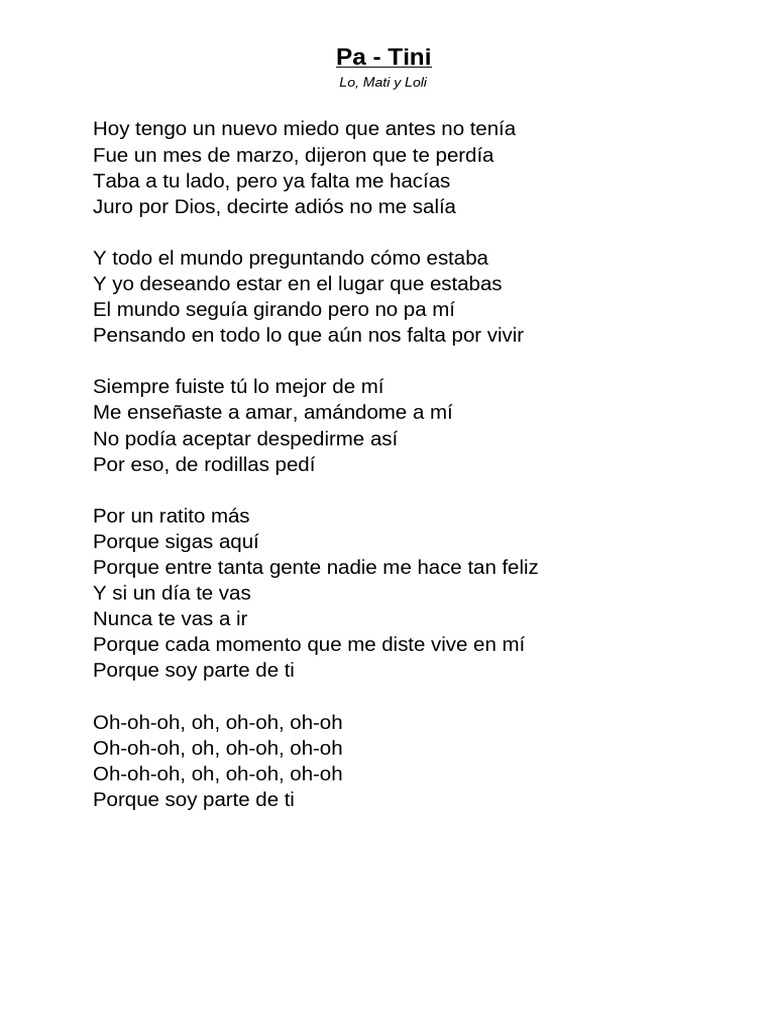 Pa - Tini
Lo, Mati y Loli

Hoy tengo un nuevo miedo que antes no tenía
Fue un mes de marzo, dijeron que te perdía
Taba a tu lado, pero ya falta me hacías
Juro por Dios, decirte adiós no me salía

Y todo el mundo preguntando cómo estaba
Y yo deseando estar en el lugar que estabas
El mundo seguía girando pero no pa mí
Pensando en todo lo que aún nos falta por vivir

Siempre fuiste tú lo mejor de mí
Me enseñaste a amar, amándome a mí
No podía aceptar despedirme así
Por eso, de rodillas pedí

Por un ratito más
Porque sigas aquí
Porque entre tanta gente nadie me hace tan feliz
Y si un día te vas
Nunca te vas a ir
Porque cada momento que me diste vive en mí
Porque soy parte de ti

Oh-oh-oh, oh, oh-oh, oh-oh
Oh-oh-oh, oh, oh-oh, oh-oh
Oh-oh-oh, oh, oh-oh, oh-oh
Porque soy parte de ti